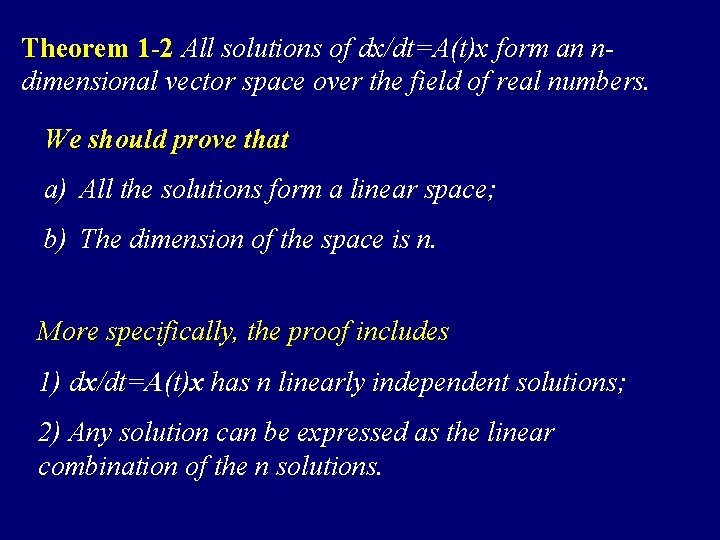 Theorem 1-2 All solutions of $dx/dt=A(t)x$ form an n-dimensional vector space over the field of real numbers.

We should prove that

a) All the solutions form a linear space;

b) The dimension of the space is n.

More specifically, the proof includes

1) $dx/dt=A(t)x$ has n linearly independent solutions;

2) Any solution can be expressed as the linear combination of the n solutions.